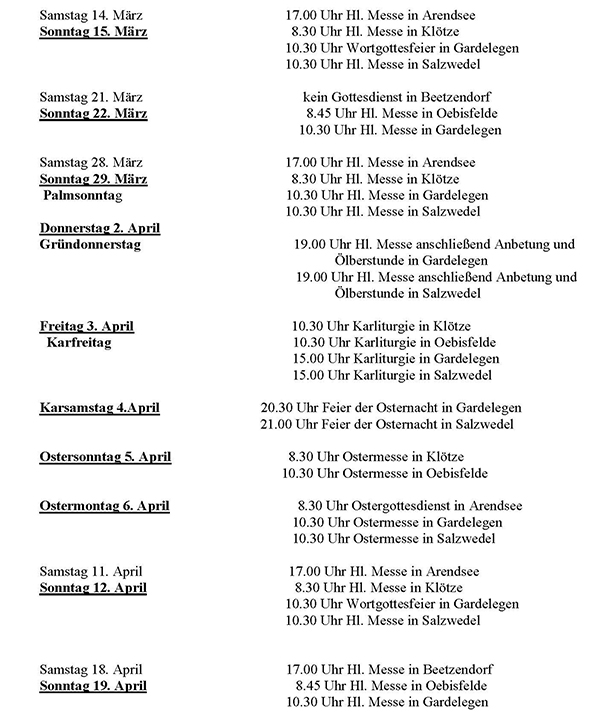 Samstag 14. März 17.00 Uhr Hl. Messe in Arendsee
Sonntag 15. März 8.30 Uhr Hl. Messe in Klötze
10.30 Uhr Wortgottesfeier in Gardelegen
10.30 Uhr Hl. Messe in Salzwedel

Samstag 21. März kein Gottesdienst in Beetzendorf
Sonntag 22. März 8.45 Uhr Hl. Messe in Oebisfelde
10.30 Uhr Hl. Messe in Gardelegen

Samstag 28. März 17.00 Uhr Hl. Messe in Arendsee
Sonntag 29. März 8.30 Uhr Hl. Messe in Klötze
Palmsonntag 10.30 Uhr Hl. Messe in Gardelegen
10.30 Uhr Hl. Messe in Salzwedel
Donnerstag 2. April
Gründonnerstag 19.00 Uhr Hl. Messe anschließend Anbetung und Ölberstunde in Gardelegen
19.00 Uhr Hl. Messe anschließend Anbetung und Ölberstunde in Salzwedel

Freitag 3. April 10.30 Uhr Karliturgie in Klötze
Karfreitag 10.30 Uhr Karliturgie in Oebisfelde
15.00 Uhr Karliturgie in Gardelegen
15.00 Uhr Karliturgie in Salzwedel

Karsamstag 4.April 20.30 Uhr Feier der Osternacht in Gardelegen
21.00 Uhr Feier der Osternacht in Salzwedel

Ostersonntag 5. April 8.30 Uhr Ostermesse in Klötze
10.30 Uhr Ostermesse in Oebisfelde

Ostermontag 6. April 8.30 Uhr Ostergottesdienst in Arendsee
10.30 Uhr Ostermesse in Gardelegen
10.30 Uhr Ostermesse in Salzwedel

Samstag 11. April 17.00 Uhr Hl. Messe in Arendsee
Sonntag 12. April 8.30 Uhr Hl. Messe in Klötze
10.30 Uhr Wortgottesfeier in Gardelegen
10.30 Uhr Hl. Messe in Salzwedel

Samstag 18. April 17.00 Uhr Hl. Messe in Beetzendorf
Sonntag 19. April 8.45 Uhr Hl. Messe in Oebisfelde
10.30 Uhr Hl. Messe in Gardelegen